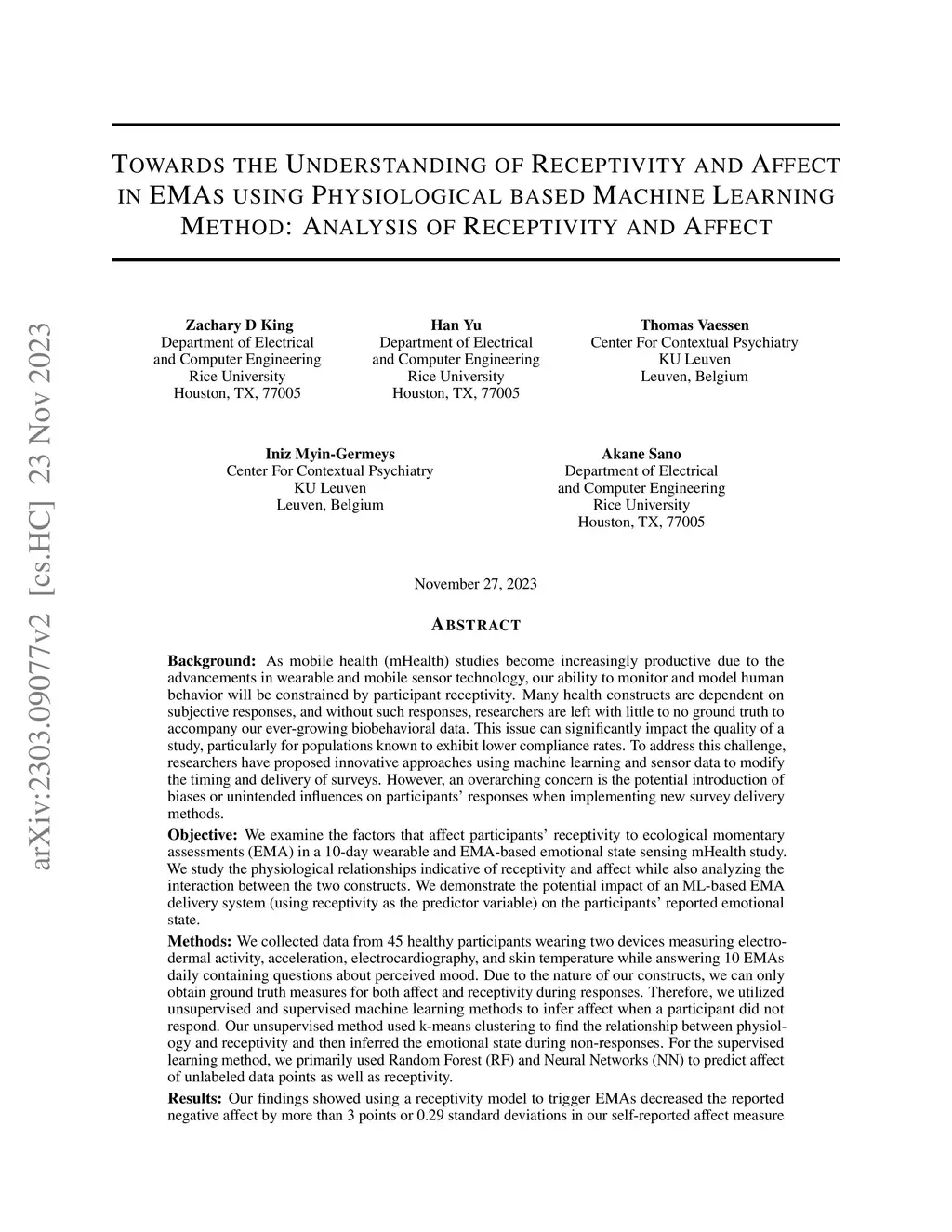 arXiv:2303.09077v2 [cs.HC] 23 Nov 2023

TOWARDS THE UNDERSTANDING OF RECEPTIVITY AND AFFECT IN EMAS USING PHYSIOLOGICAL BASED MACHINE LEARNING METHOD: ANALYSIS OF RECEPTIVITY AND AFFECT

Zachary D King
Department of Electrical and Computer Engineering
Rice University
Houston, TX, 77005

Han Yu
Department of Electrical and Computer Engineering
Rice University
Houston, TX, 77005

Thomas Vaessen
Center For Contextual Psychiatry
KU Leuven
Leuven, Belgium

Iniz Myin-Germeys
Center For Contextual Psychiatry
KU Leuven
Leuven, Belgium

Akane Sano
Department of Electrical and Computer Engineering
Rice University
Houston, TX, 77005

November 27, 2023

ABSTRACT

Background: As mobile health (mHealth) studies become increasingly productive due to the advancements in wearable and mobile sensor technology, our ability to monitor and model human behavior will be constrained by participant receptivity. Many health constructs are dependent on subjective responses, and without such responses, researchers are left with little to no ground truth to accompany our ever-growing biobehavioral data. This issue can significantly impact the quality of a study, particularly for populations known to exhibit lower compliance rates. To address this challenge, researchers have proposed innovative approaches using machine learning and sensor data to modify the timing and delivery of surveys. However, an overarching concern is the potential introduction of biases or unintended influences on participants' responses when implementing new survey delivery methods.

Objective: We examine the factors that affect participants' receptivity to ecological momentary assessments (EMA) in a 10-day wearable and EMA-based emotional state sensing mHealth study. We study the physiological relationships indicative of receptivity and affect while also analyzing the interaction between the two constructs. We demonstrate the potential impact of an ML-based EMA delivery system (using receptivity as the predictor variable) on the participants' reported emotional state.

Methods: We collected data from 45 healthy participants wearing two devices measuring electrodermal activity, acceleration, electrocardiography, and skin temperature while answering 10 EMAs daily containing questions about perceived mood. Due to the nature of our constructs, we can only obtain ground truth measures for both affect and receptivity during responses. Therefore, we utilized unsupervised and supervised machine learning methods to infer affect when a participant did not respond. Our unsupervised method used k-means clustering to find the relationship between physiology and receptivity and then inferred the emotional state during non-responses. For the supervised learning method, we primarily used Random Forest (RF) and Neural Networks (NN) to predict affect of unlabeled data points as well as receptivity.

Results: Our findings showed using a receptivity model to trigger EMAs decreased the reported negative affect by more than 3 points or 0.29 standard deviations in our self-reported affect measure